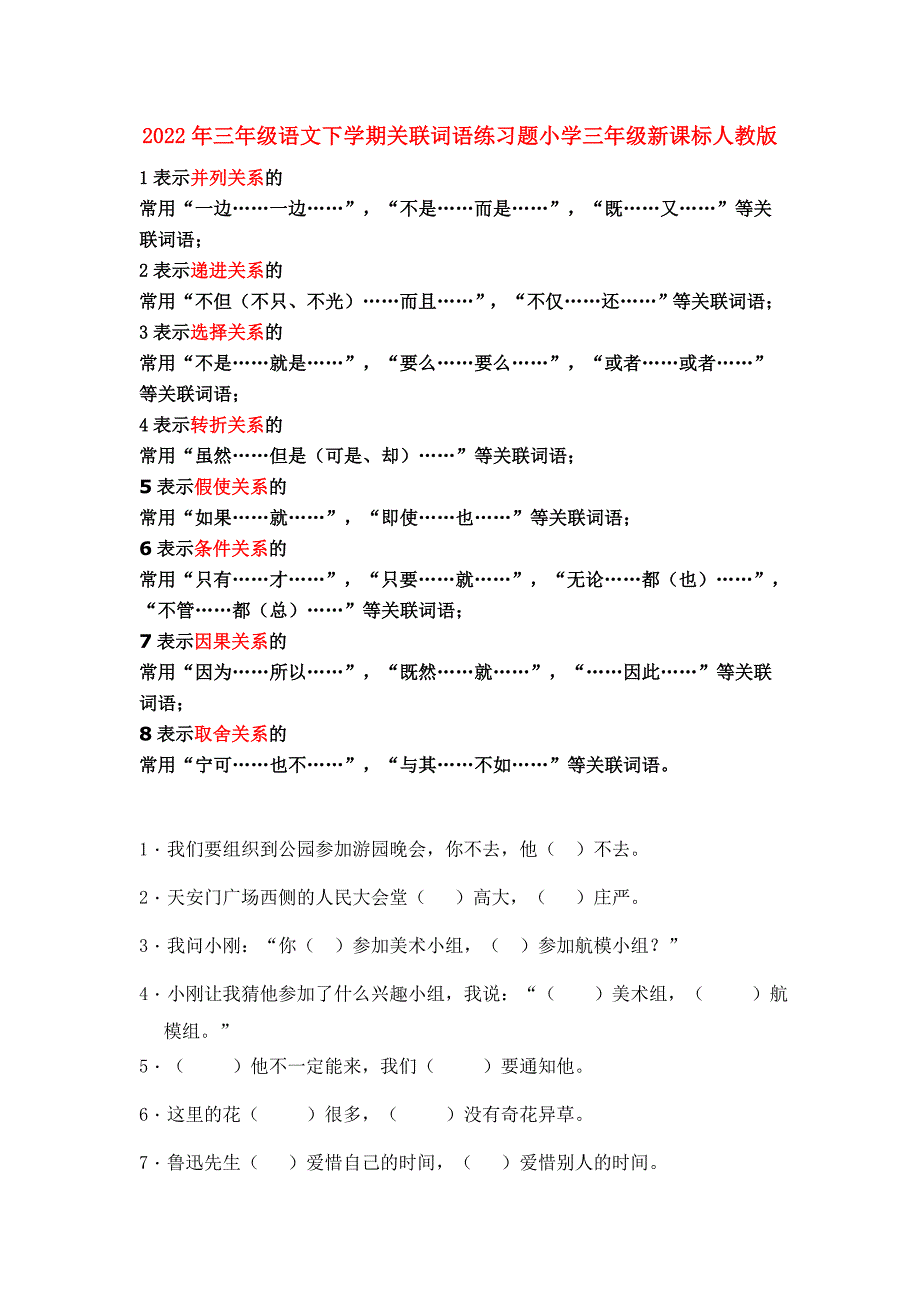 2022年三年级语文下学期关联词语练习题小学三年级新课标人教版

1表示并列关系的
常用“一边……一边……”，“不是……而是……”，“既……又……”等关联词语；

2表示递进关系的
常用“不但（不只、不光）……而且……”，“不仅……还……”等关联词语；

3表示选择关系的
常用“不是……就是……”，“要么……要么……”，“或者……或者……”等关联词语；

4表示转折关系的
常用“虽然……但是（可是、却）……”等关联词语；

5表示假使关系的
常用“如果……就……”，“即使……也……”等关联词语；

6表示条件关系的
常用“只有……才……”，“只要……就……”，“无论……都（也）……”，“不管……都（总）……”等关联词语；

7表示因果关系的
常用“因为……所以……”，“既然……就……”，“……因此……”等关联词语；

8表示取舍关系的
常用“宁可……也不……”，“与其……不如……”等关联词语。

1．我们要组织到公园参加游园晚会，你不去，他（ ）不去。

2．天安门广场西侧的人民大会堂（ ）高大，（ ）庄严。

3．我问小刚：“你（ ）参加美术小组，（ ）参加航模小组？”

4．小刚让我猜他参加了什么兴趣小组，我说：“（ ）美术组，（ ）航模组。”

5．（ ）他不一定能来，我们（ ）要通知他。

6．这里的花（ ）很多，（ ）没有奇花异草。

7．鲁迅先生（ ）爱惜自己的时间，（ ）爱惜别人的时间。